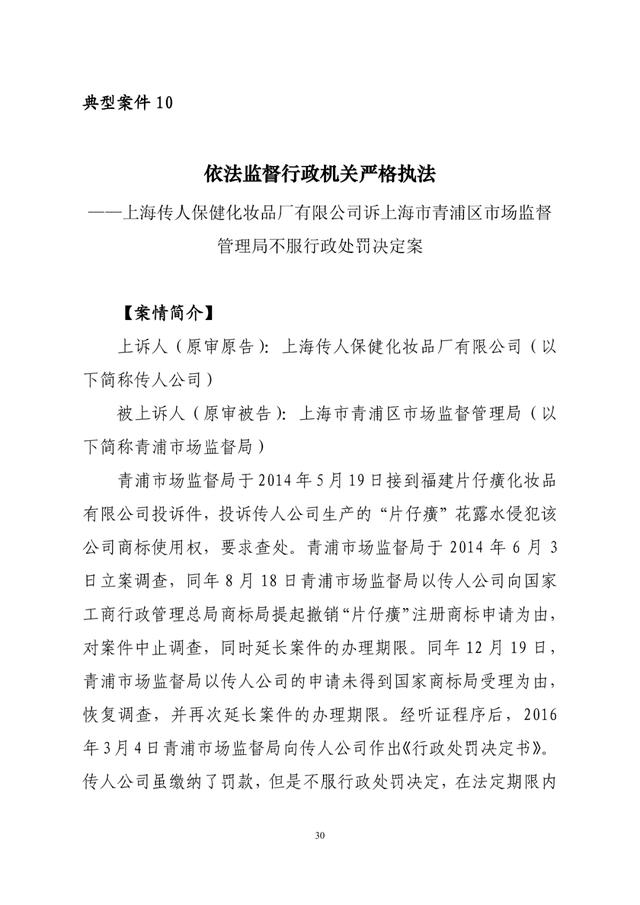 典型案件 10

依法监督行政机关严格执法
——上海传人保健化妆品厂有限公司诉上海市青浦区市场监督管理局不服行政处罚决定案

【案情简介】

上诉人（原审原告）：上海传人保健化妆品厂有限公司（以下简称传人公司）

被上诉人（原审被告）：上海市青浦区市场监督管理局（以下简称青浦市场监督局）

青浦市场监督局于 2014 年 5 月 19 日接到福建片仔癀化妆品有限公司投诉件，投诉传人公司生产的“片仔癀”花露水侵犯该公司商标使用权，要求查处。青浦市场监督局于 2014 年 6 月 3 日立案调查，同年 8 月 18 日青浦市场监督局以传人公司向国家工商行政管理总局商标局提起撤销“片仔癀”注册商标申请为由，对案件中止调查，同时延长案件的办理期限。同年 12 月 19 日，青浦市场监督局以传人公司的申请未得到国家商标局受理为由，恢复调查，并再次延长案件的办理期限。经听证程序后，2016 年 3 月 4 日青浦市场监督局向传人公司作出《行政处罚决定书》。传人公司虽缴纳了罚款，但是不服行政处罚决定，在法定期限内

30